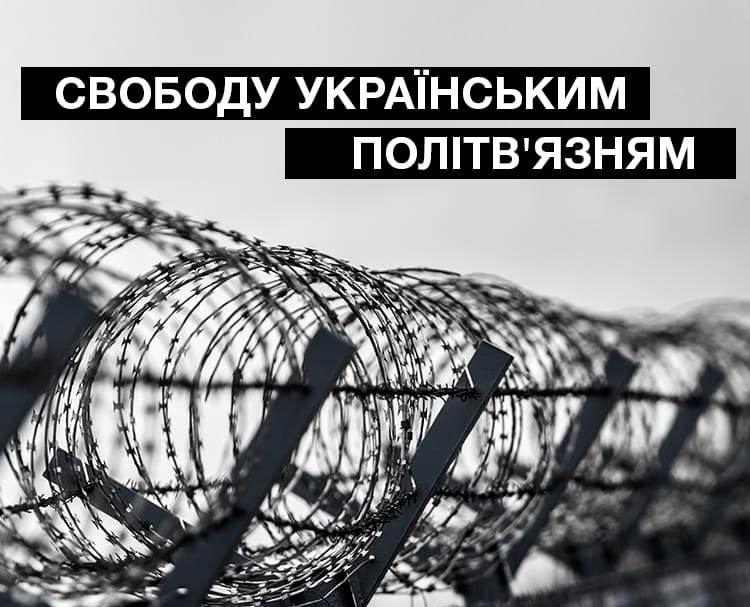 СВОБОДУ УКРАЇНСЬКИМ
ПОЛІТВ'ЯЗНЯМ